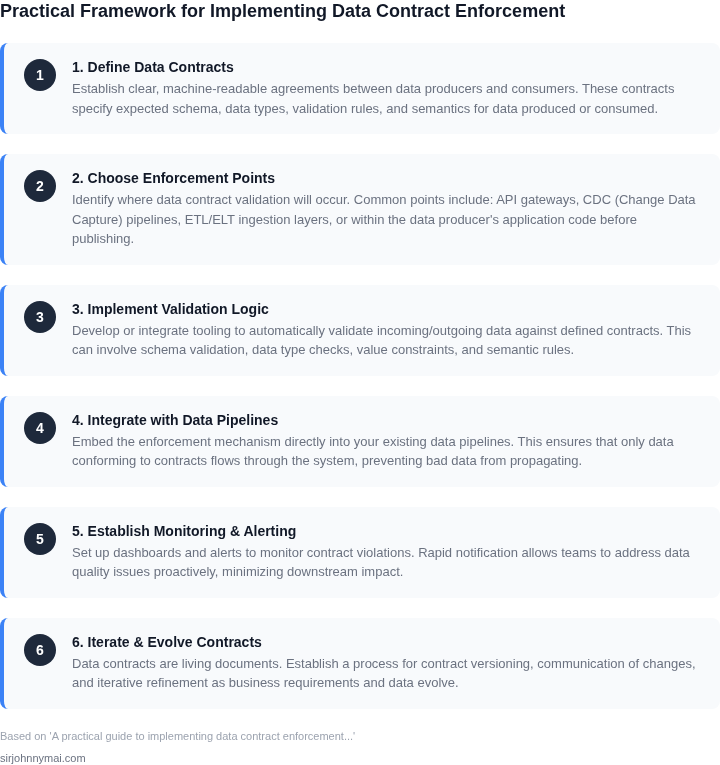 Practical Framework for Implementing Data Contract Enforcement

1

1. Define Data Contracts

Establish clear, machine-readable agreements between data producers and consumers. These contracts specify expected schema, data types, validation rules, and semantics for data produced or consumed.

2

2. Choose Enforcement Points

Identify where data contract validation will occur. Common points include: API gateways, CDC (Change Data Capture) pipelines, ETL/ELT ingestion layers, or within the data producer's application code before publishing.

3

3. Implement Validation Logic

Develop or integrate tooling to automatically validate incoming/outgoing data against defined contracts. This can involve schema validation, data type checks, value constraints, and semantic rules.

4

4. Integrate with Data Pipelines

Embed the enforcement mechanism directly into your existing data pipelines. This ensures that only data conforming to contracts flows through the system, preventing bad data from propagating.

5

5. Establish Monitoring & Alerting

Set up dashboards and alerts to monitor contract violations. Rapid notification allows teams to address data quality issues proactively, minimizing downstream impact.

6

6. Iterate & Evolve Contracts

Data contracts are living documents. Establish a process for contract versioning, communication of changes, and iterative refinement as business requirements and data evolve.

Based on 'A practical guide to implementing data contract enforcement...'

sirjohnnymai.com